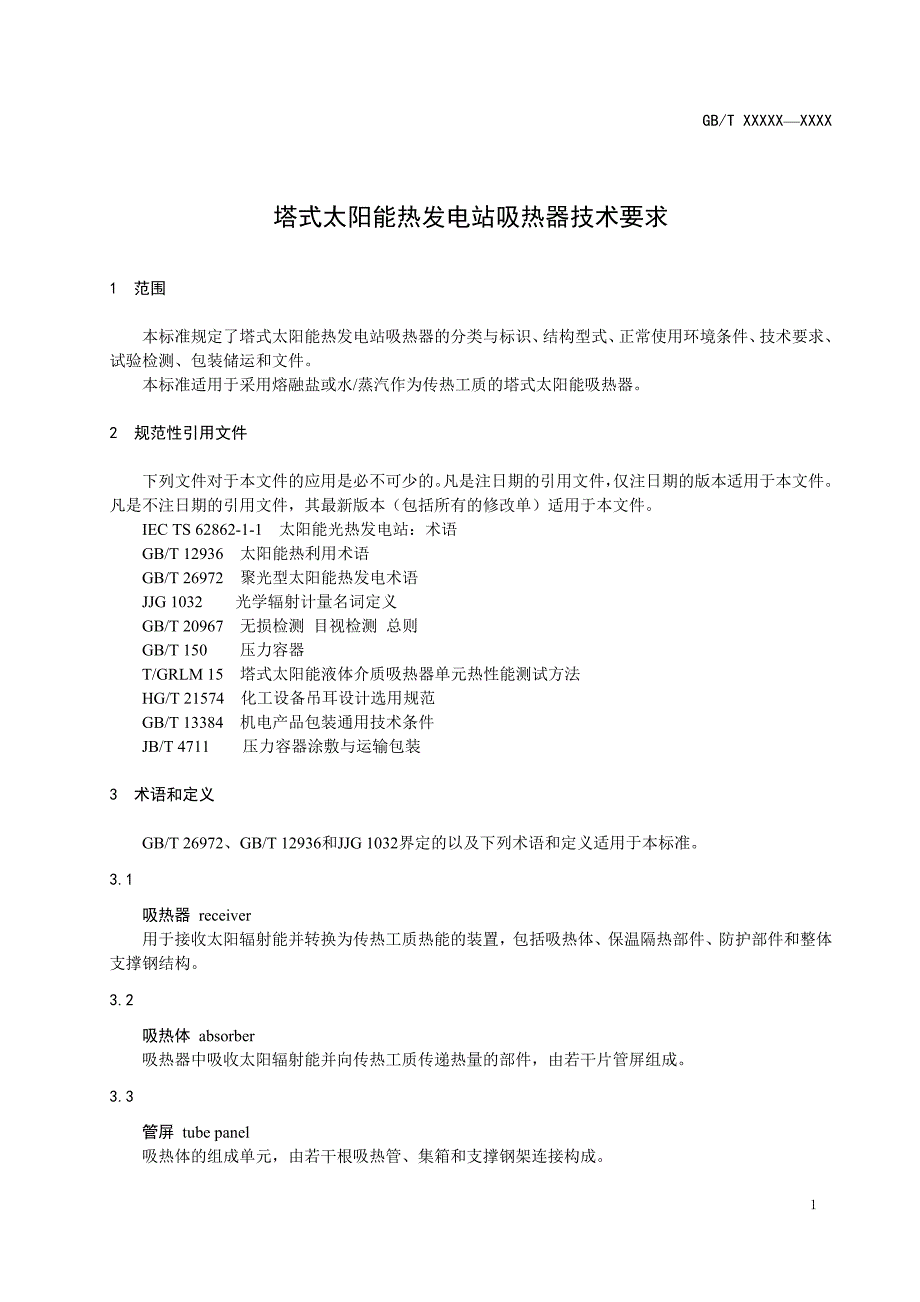 GB/T XXXXX—XXXX

塔式太阳能热发电站吸热器技术要求

1　范围

本标准规定了塔式太阳能热发电站吸热器的分类与标识、结构型式、正常使用环境条件、技术要求、试验检测、包装储运和文件。

本标准适用于采用熔融盐或水/蒸汽作为传热工质的塔式太阳能吸热器。

2　规范性引用文件

下列文件对于本文件的应用是必不可少的。凡是注日期的引用文件，仅注日期的版本适用于本文件。凡是不注日期的引用文件，其最新版本（包括所有的修改单）适用于本文件。

IEC TS 62862-1-1　太阳能光热发电站：术语
GB/T 12936　太阳能热利用术语
GB/T 26972　聚光型太阳能热发电术语
JJG 1032　光学辐射计量名词定义
GB/T 20967　无损检测 目视检测 总则
GB/T 150　压力容器
T/GRLM 15　塔式太阳能液体介质吸热器单元热性能测试方法
HG/T 21574　化工设备吊耳设计选用规范
GB/T 13384　机电产品包装通用技术条件
JB/T 4711　压力容器涂敷与运输包装

3　术语和定义

GB/T 26972、GB/T 12936和JJG 1032界定的以及下列术语和定义适用于本标准。

3.1

吸热器 receiver
用于接收太阳辐射能并转换为传热工质热能的装置，包括吸热体、保温隔热部件、防护部件和整体支撑钢结构。

3.2

吸热体 absorber
吸热器中吸收太阳辐射能并向传热工质传递热量的部件，由若干片管屏组成。

3.3

管屏 tube panel
吸热体的组成单元，由若干根吸热管、集箱和支撑钢架连接构成。

1